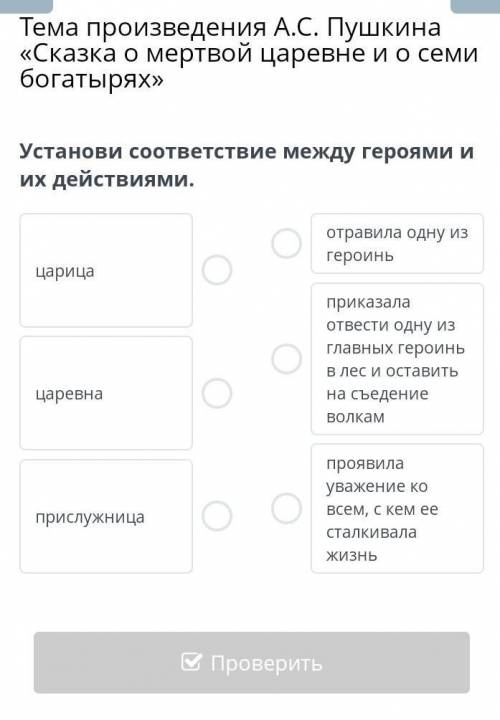 Тема произведения А.С. Пушкина «Сказка о мертвой царевне и о семи богатырях»

Установи соответствие между героями и их действиями.

царица

царевна

прислужница

отравила одну из героинь

приказала отвести одну из главных героинь в лес и оставить на съедение волкам

проявила уважение ко всем, с кем ее сталкивала жизнь

Проверить